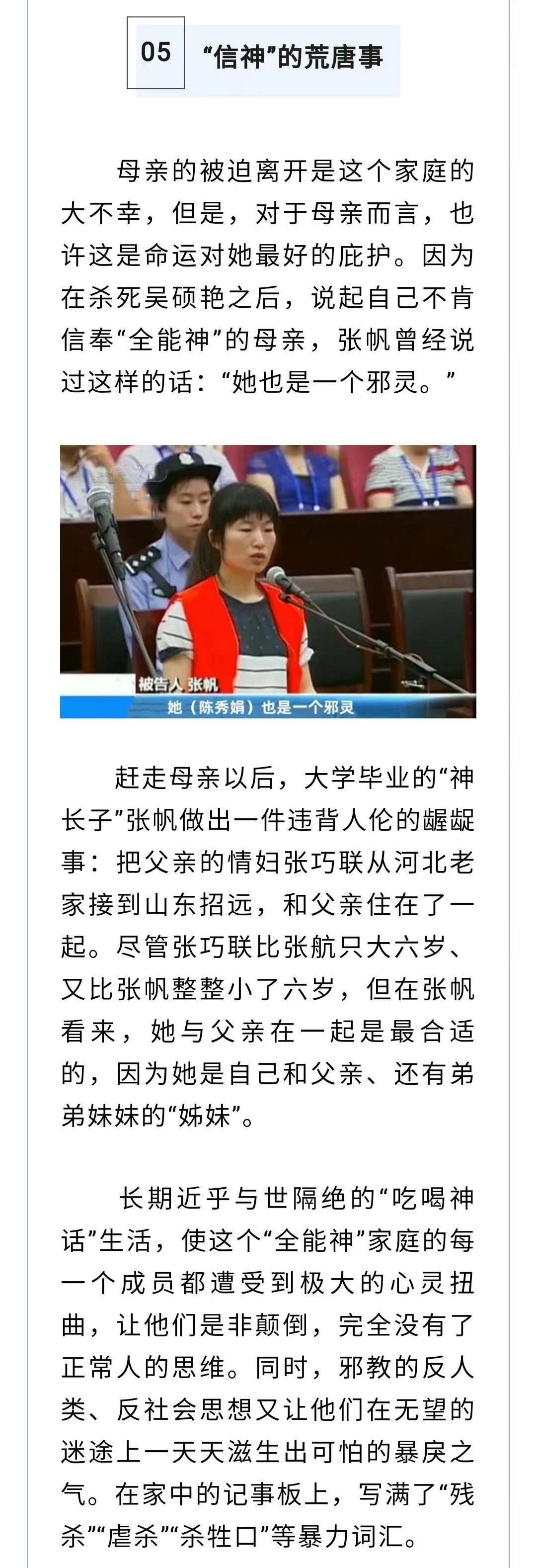 05 “信神”的荒唐事

母亲的被迫离开是这个家庭的大不幸，但是，对于母亲而言，也许这是命运对她最好的庇护。因为在杀死吴硕艳之后，说起自己不肯信奉“全能神”的母亲，张帆曾经说过这样的话：“她也是一个邪灵。”

被告人 张帆
她（陈秀娟）也是一个邪灵

赶走母亲以后，大学毕业的“神长子”张帆做出一件违背人伦的龌龊事：把父亲的情妇张巧联从河北老家接到山东招远，和父亲住在了一起。尽管张巧联比张航只大六岁、又比张帆整整小了六岁，但在张帆看来，她与父亲在一起是最合适的，因为她是自己和父亲、还有弟弟妹妹的“姊妹”。

长期近乎与世隔绝的“吃喝神话”生活，使这个“全能神”家庭的每一个成员都遭受到极大的心灵扭曲，让他们是非颠倒，完全没有了正常人的思维。同时，邪教的反人类、反社会思想又让他们在无望的迷途上一天天滋生出可怕的暴戾之气。在家中的记事板上，写满了“残杀”“虐杀”“杀牲口”等暴力词汇。